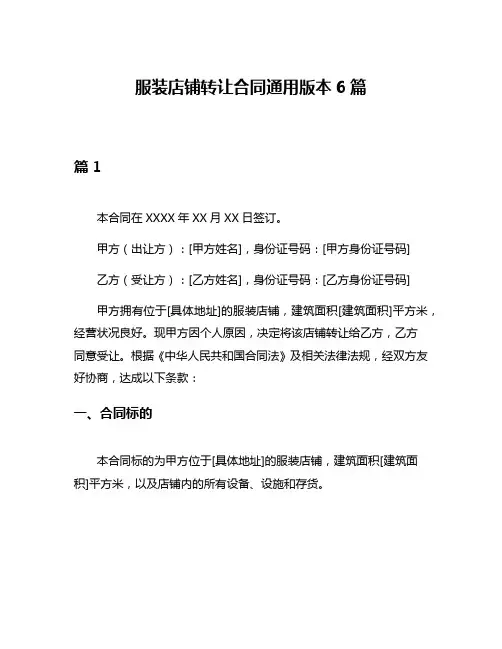 服装店铺转让合同通用版本 6 篇

篇 1

本合同在 XXXX 年 XX 月 XX 日签订。

甲方（出让方）：[甲方姓名]，身份证号码：[甲方身份证号码]

乙方（受让方）：[乙方姓名]，身份证号码：[乙方身份证号码]

甲方拥有位于[具体地址]的服装店铺，建筑面积[建筑面积]平方米，经营状况良好。现甲方因个人原因，决定将该店铺转让给乙方，乙方同意受让。根据《中华人民共和国合同法》及相关法律法规，经双方友好协商，达成以下条款：

一、合同标的

本合同标的为甲方位于[具体地址]的服装店铺，建筑面积[建筑面积]平方米，以及店铺内的所有设备、设施和存货。